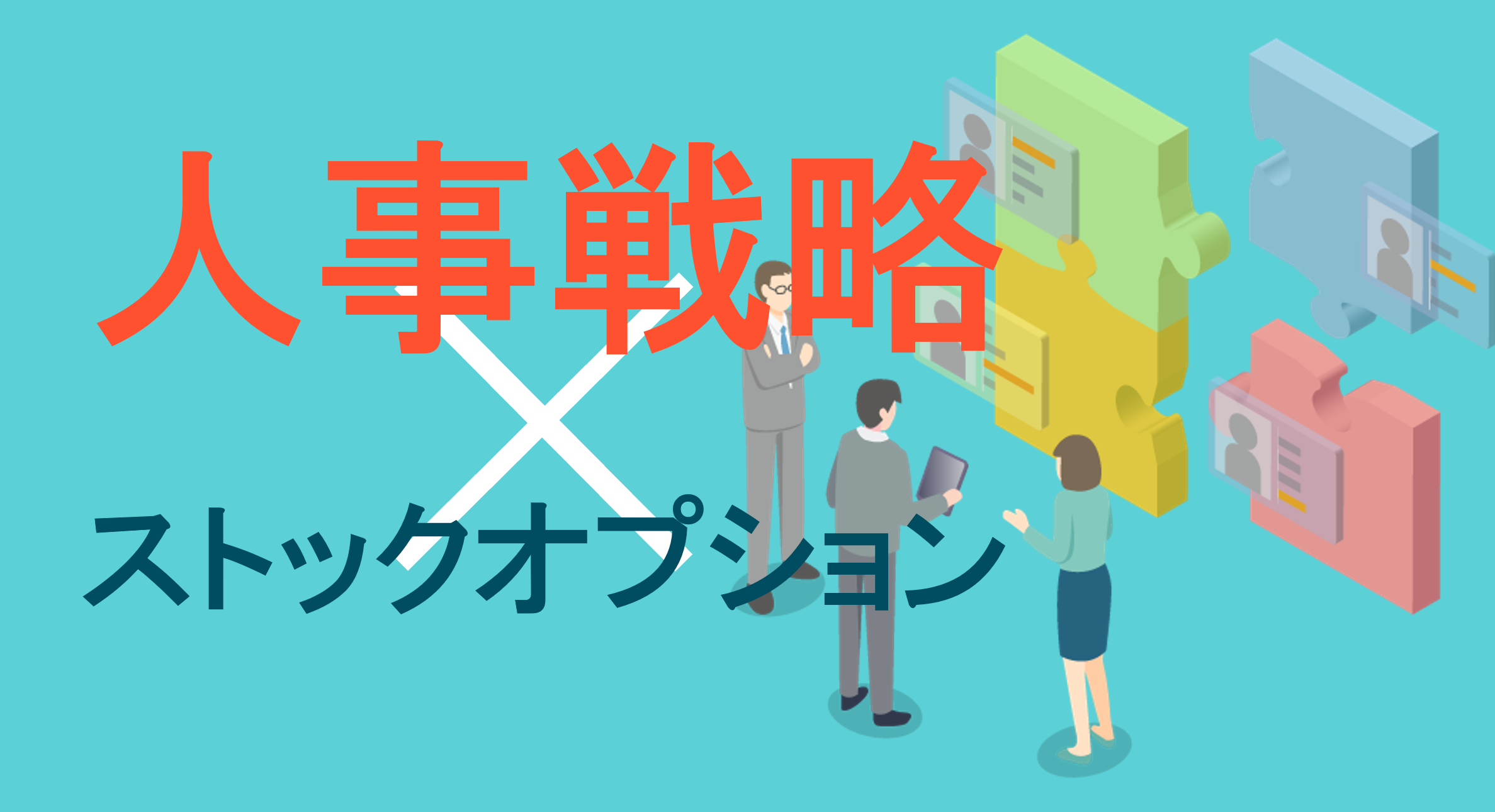 人事戦略
×
ストックオプション